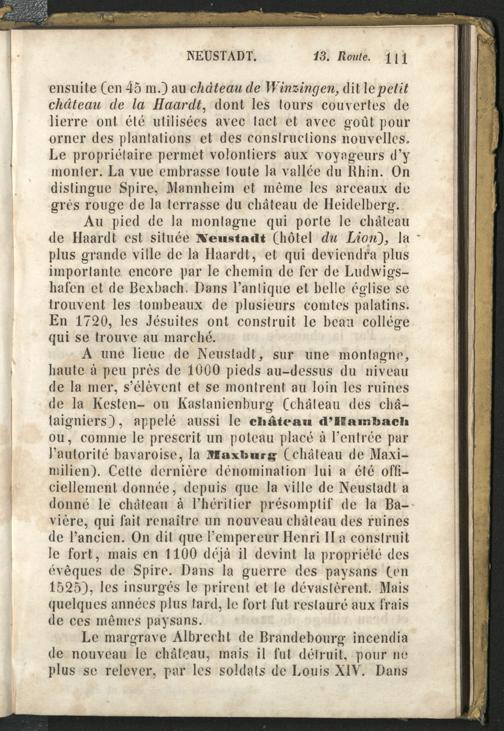 NEUSTADT. 13. Route. 111

ensuite (en 45 m.) au château de Winzingen, dit le petit château de la Haardt, dont les tours couvertes de lierre ont été utilisées avec tact et avec goût pour orner des plantations et des constructions nouvelles. Le propriétaire permet volontiers aux voyageurs d'y monter. La vue embrasse toute la vallée du Rhin. On distingue Spire, Mannheim et même les arceaux de grès rouge de la terrasse du château de Heidelberg.

Au pied de la montagne qui porte le château de Haardt est située Neustadt (hôtel du Lion), la plus grande ville de la Haardt, et qui deviendra plus importante encore par le chemin de fer de Ludwigshafen et de Bexbach. Dans l'antique et belle église se trouvent les tombeaux de plusieurs comtes palatins. En 1720, les Jésuites ont construit le beau collége qui se trouve au marché.

A une lieue de Neustadt, sur une montagne, haute à peu près de 1000 pieds au-dessus du niveau de la mer, s'élèvent et se montrent au loin les ruines de la Kesten- ou Kastanienburg (château des châtaigniers), appelé aussi le château d'Hambach ou, comme le prescrit un poteau placé à l'entrée par l'autorité bavaroise, la Maxburg (château de Maximilien). Cette dernière dénomination lui a été officiellement donnée, depuis que la ville de Neustadt a donné le château à l'héritier présomptif de la Bavière, qui fait renaître un nouveau château des ruines de l'ancien. On dit que l'empereur Henri II a construit le fort, mais en 1100 déjà il devint la propriété des évêques de Spire. Dans la guerre des paysans (en 1525), les insurgés le prirent et le dévastèrent. Mais quelques années plus tard, le fort fut restauré aux frais de ces mêmes paysans.

Le margrave Albrecht de Brandebourg incendia de nouveau le château, mais il fut détruit, pour ne plus se relever, par les soldats de Louis XIV. Dans